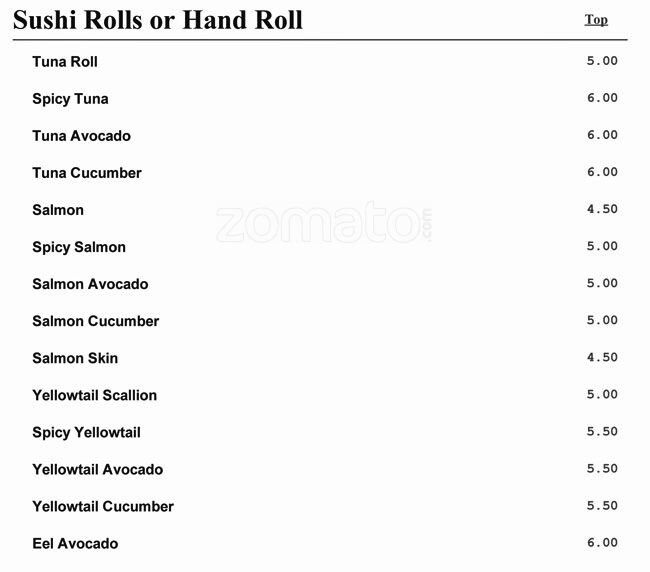 Sushi Rolls or Hand Roll
Top

Tuna Roll 5.00

Spicy Tuna 6.00

Tuna Avocado 6.00

Tuna Cucumber 6.00

Salmon 4.50

Spicy Salmon 5.00

Salmon Avocado 5.00

Salmon Cucumber 5.00

Salmon Skin 4.50

Yellowtail Scallion 5.00

Spicy Yellowtail 5.50

Yellowtail Avocado 5.50

Yellowtail Cucumber 5.50

Eel Avocado 6.00

zomato.com